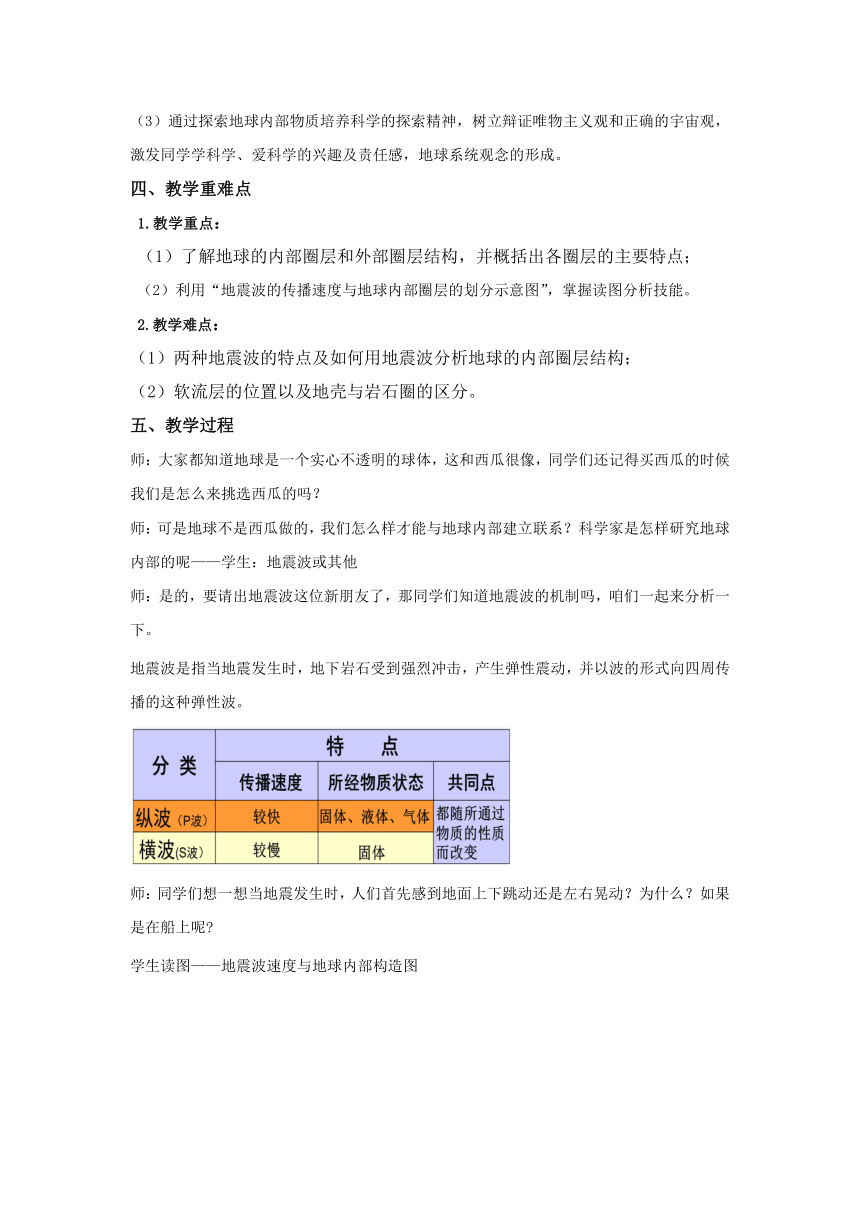 （3）通过探索地球内部物质培养科学的探索精神，树立辩证唯物主义观和正确的宇宙观，激发同学学科学、爱科学的兴趣及责任感，地球系统观念的形成。

四、教学重难点

1.教学重点：

（1）了解地球的内部圈层和外部圈层结构，并概括出各圈层的主要特点；

（2）利用“地震波的传播速度与地球内部圈层的划分示意图”，掌握读图分析技能。

2.教学难点：

（1）两种地震波的特点及如何用地震波分析地球的内部圈层结构；

（2）软流层的位置以及地壳与岩石圈的区分。

五、教学过程

师：大家都知道地球是一个实心不透明的球体，这和西瓜很像，同学们还记得买西瓜的时候我们是怎么来挑选西瓜的吗？

师：可是地球不是西瓜做的，我们怎么样才能与地球内部建立联系？科学家是怎样研究地球内部的呢——学生：地震波或其他

师：是的，要请出地震波这位新朋友了，那同学们知道地震波的机制吗，咱们一起来分析一下。

地震波是指当地震发生时，地下岩石受到强烈冲击，产生弹性震动，并以波的形式向四周传播的这种弹性波。

| 分 类 | 特 点 | | |
|---|---|---|---|
| | 传播速度 | 所经物质状态 | 共同点 |
| 纵波（P波） | 较快 | 固体、液体、气体 | 都随所通过物质的性质而改变 |
| 横波（S波） | 较慢 | 固体 | |

师：同学们想一想当地震发生时，人们首先感到地面上下跳动还是左右晃动？为什么？如果是在船上呢？

学生读图——地震波速度与地球内部构造图